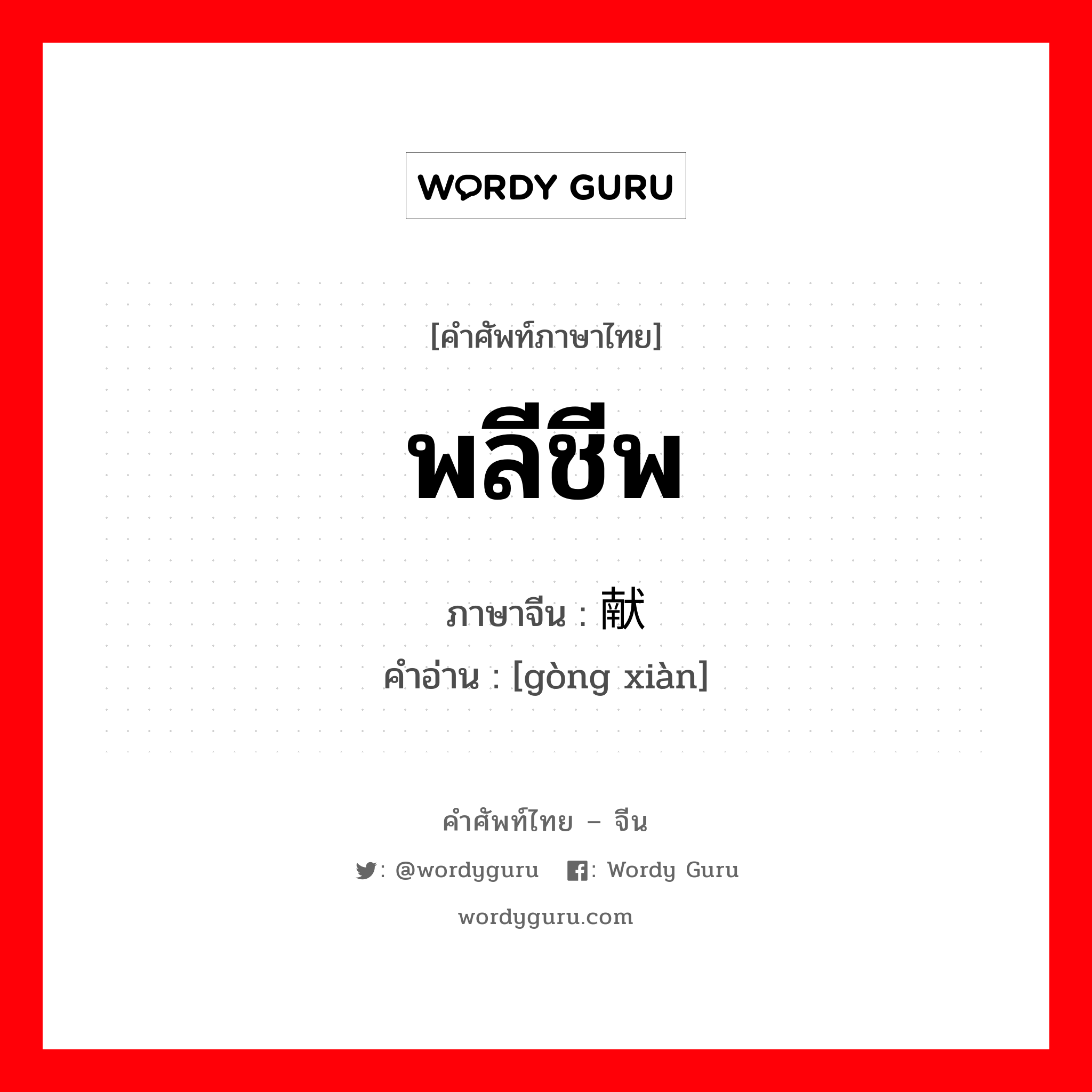 WORDY GURU

[คำศัพท์ภาษาไทย]

พลีชีพ

ภาษาจีน : 献

คำอ่าน : [gòng xiàn]

คำศัพท์ไทย – จีน

: @wordyguru : Wordy Guru

wordyguru.com